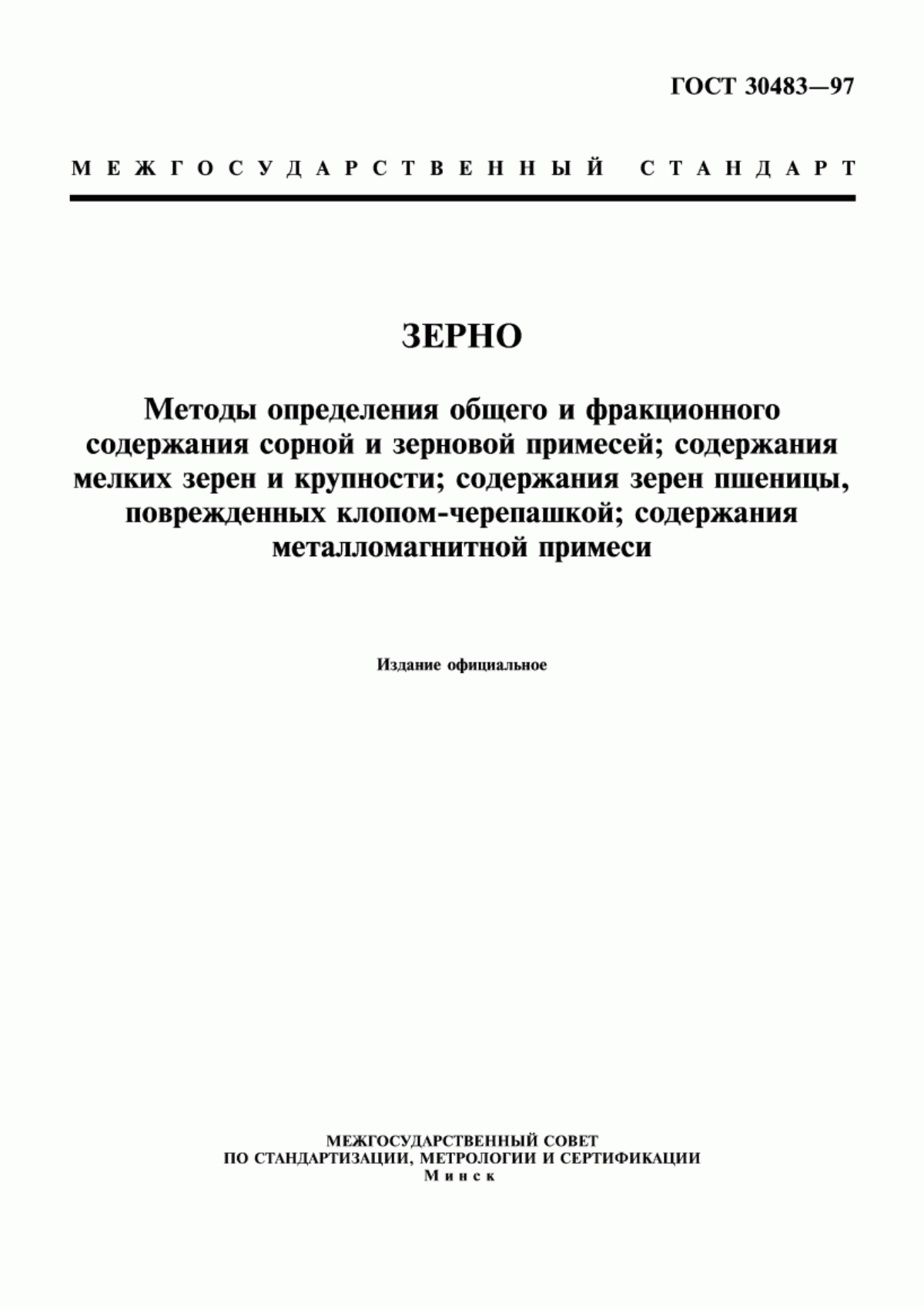 ГОСТ 30483—97

МЕЖГОСУДАРСТВЕННЫЙ СТАНДАРТ

ЗЕРНО

Методы определения общего и фракционного содержания сорной и зерновой примесей; содержания мелких зерен и крупности; содержания зерен пшеницы, поврежденных клопом-черепашкой; содержания металломагнитной примеси

Издание официальное

МЕЖГОСУДАРСТВЕННЫЙ СОВЕТ
ПО СТАНДАРТИЗАЦИИ, МЕТРОЛОГИИ И СЕРТИФИКАЦИИ
Минск